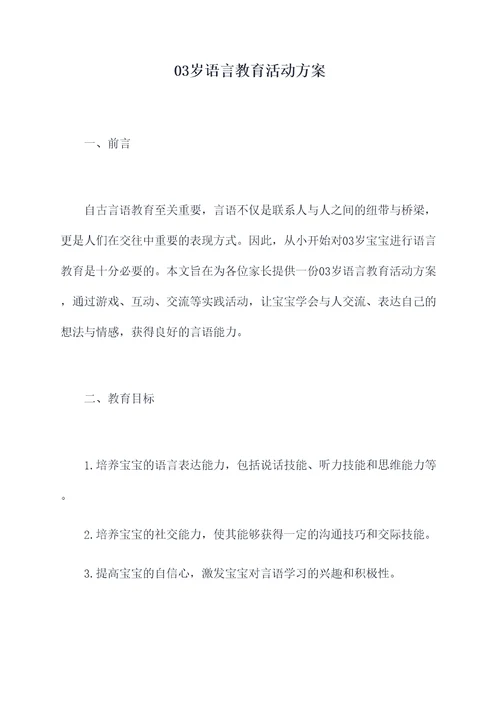 03岁语言教育活动方案

一、前言

自古言语教育至关重要，言语不仅是联系人与人之间的纽带与桥梁，更是人们在交往中重要的表现方式。因此，从小开始对03岁宝宝进行语言教育是十分必要的。本文旨在为各位家长提供一份03岁语言教育活动方案，通过游戏、互动、交流等实践活动，让宝宝学会与人交流、表达自己的想法与情感，获得良好的言语能力。

二、教育目标

1.培养宝宝的语言表达能力，包括说话技能、听力技能和思维能力等。

2.培养宝宝的社交能力，使其能够获得一定的沟通技巧和交际技能。

3.提高宝宝的自信心，激发宝宝对言语学习的兴趣和积极性。